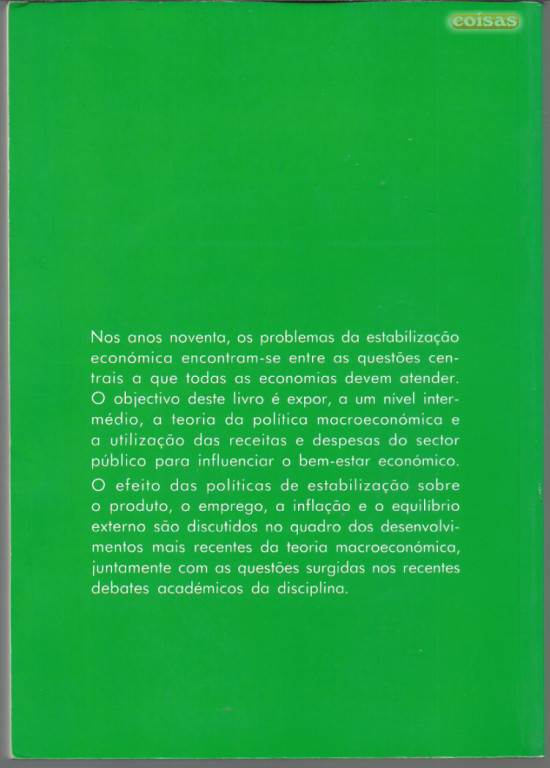 coisas

Nos anos noventa, os problemas da estabilização económica encontram-se entre as questões centrais a que todas as economias devem atender. O objectivo deste livro é expor, a um nível intermédio, a teoria da política macroeconómica e a utilização das receitas e despesas do sector público para influenciar o bem-estar económico.

O efeito das políticas de estabilização sobre o produto, o emprego, a inflação e o equilíbrio externo são discutidos no quadro dos desenvolvimentos mais recentes da teoria macroeconómica, juntamente com as questões surgidas nos recentes debates académicos da disciplina.